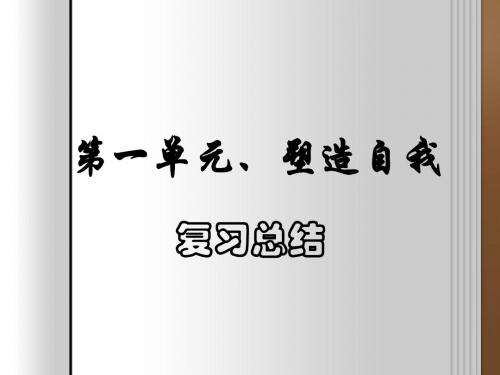 第一单元、塑造自我

复习总结